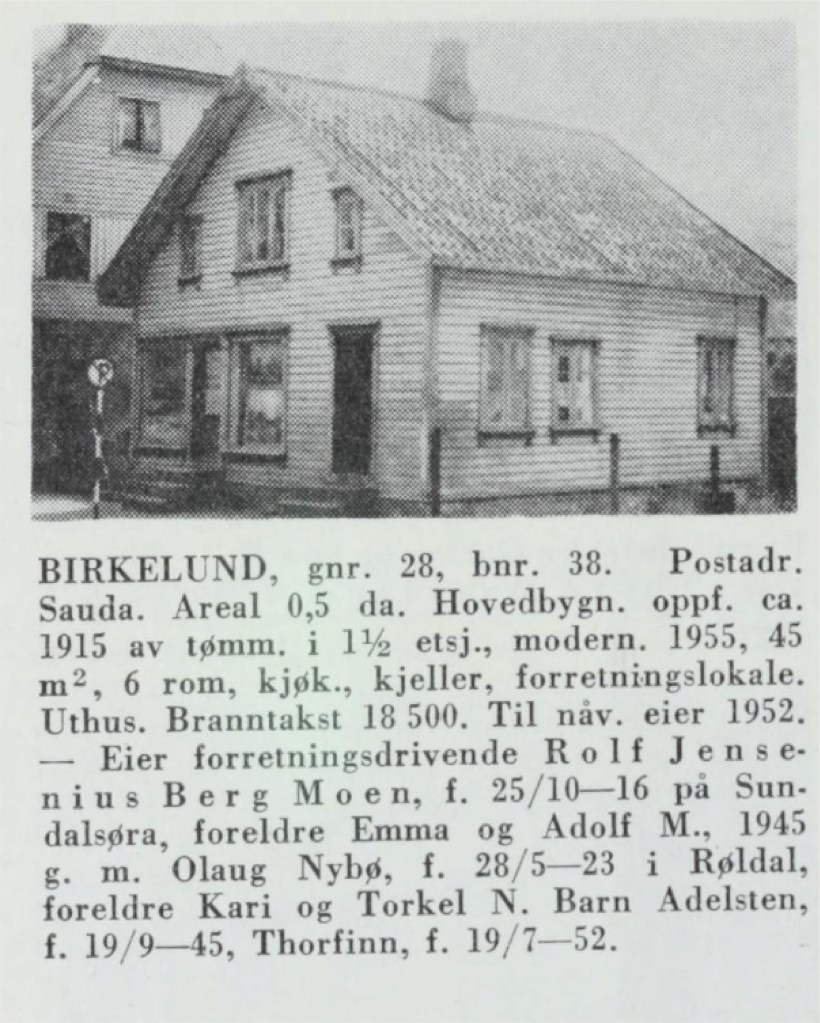 BIRKELUND, gnr. 28, bnr. 38. Postadr. Sauda. Areal 0,5 da. Hovedbygn. oppf. ca. 1915 av tømm. i 1½ etsj., modern. 1955, 45 $m^2$, 6 rom, kjøk., kjeller, forretningslokale. Uthus. Branntakst 18 500. Til nåv. eier 1952. — Eier forretningsdrivende Rolf Jensenius Berg Moen, f. 25/10—16 på Sundalsøra, foreldre Emma og Adolf M., 1945 g. m. Olaug Nybø, f. 28/5—23 i Røldal, foreldre Kari og Torkel N. Barn Adelsten, f. 19/9—45, Thorfinn, f. 19/7—52.